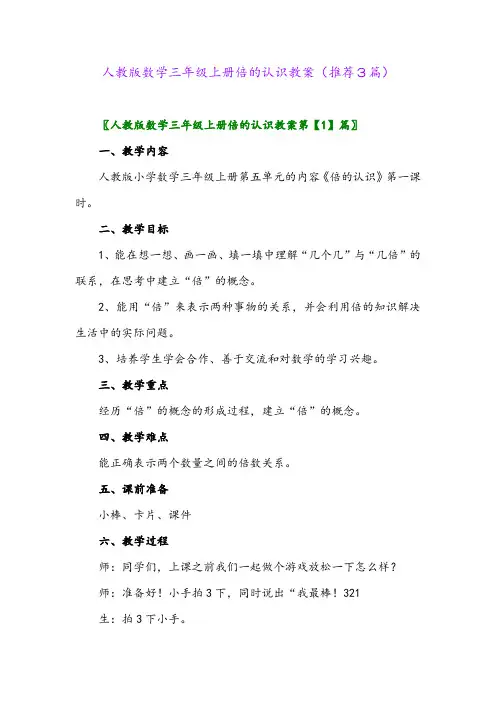 人教版数学三年级上册倍的认识教案（推荐3篇）

〖人教版数学三年级上册倍的认识教案第【1】篇〗

一、教学内容

人教版小学数学三年级上册第五单元的内容《倍的认识》第一课时。

二、教学目标

1、能在想一想、画一画、填一填中理解“几个几”与“几倍”的联系，在思考中建立“倍”的概念。

2、能用“倍”来表示两种事物的关系，并会利用倍的知识解决生活中的实际问题。

3、培养学生学会合作、善于交流和对数学的学习兴趣。

三、教学重点

经历“倍”的概念的形成过程，建立“倍”的概念。

四、教学难点

能正确表示两个数量之间的倍数关系。

五、课前准备

小棒、卡片、课件

六、教学过程

师：同学们，上课之前我们一起做个游戏放松一下怎么样？

师：准备好！小手拍3下，同时说出“我最棒！321

生：拍3下小手。